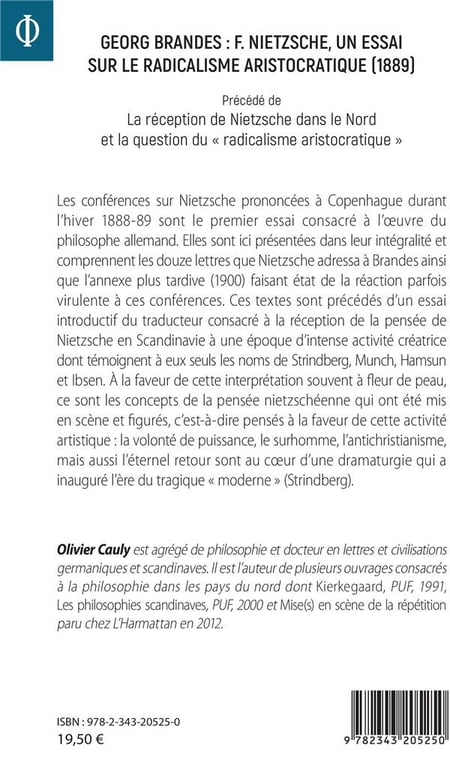 Φ

GEORG BRANDES : F. NIETZSCHE, UN ESSAI SUR LE RADICALISME ARISTOCRATIQUE (1889)

Précédé de
La réception de Nietzsche dans le Nord et la question du « radicalisme aristocratique »

Les conférences sur Nietzsche prononcées à Copenhague durant l'hiver 1888-89 sont le premier essai consacré à l'œuvre du philosophe allemand. Elles sont ici présentées dans leur intégralité et comprennent les douze lettres que Nietzsche adressa à Brandes ainsi que l'annexe plus tardive (1900) faisant état de la réaction parfois virulente à ces conférences. Ces textes sont précédés d'un essai introductif du traducteur consacré à la réception de la pensée de Nietzsche en Scandinavie à une époque d'intense activité créatrice dont témoignent à eux seuls les noms de Strindberg, Munch, Hamsun et Ibsen. À la faveur de cette interprétation souvent à fleur de peau, ce sont les concepts de la pensée nietzschéenne qui ont été mis en scène et figurés, c'est-à-dire pensés à la faveur de cette activité artistique : la volonté de puissance, le surhomme, l'antichristianisme, mais aussi l'éternel retour sont au cœur d'une dramaturgie qui a inauguré l'ère du tragique « moderne » (Strindberg).

Olivier Cauly est agrégé de philosophie et docteur en lettres et civilisations germaniques et scandinaves. Il est l'auteur de plusieurs ouvrages consacrés à la philosophie dans les pays du nord dont Kierkegaard, PUF, 1991, Les philosophies scandinaves, PUF, 2000 et Mise(s) en scène de la répétition paru chez L'Harmattan en 2012.

ISBN : 978-2-343-20525-0
19,50 €

9 782343 205250